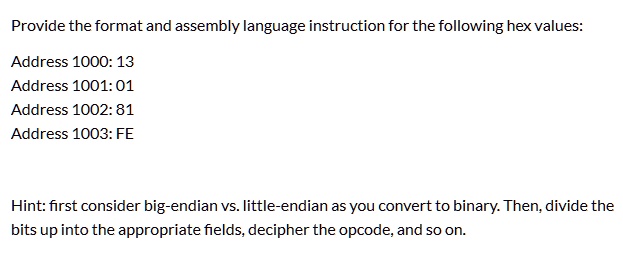 Provide the format and assembly language instruction for the following hex values:

Address 1000: 13
Address 1001: 01
Address 1002: 81
Address 1003: FE

Hint: first consider big-endian vs. little-endian as you convert to binary. Then, divide the bits up into the appropriate fields, decipher the opcode, and so on.